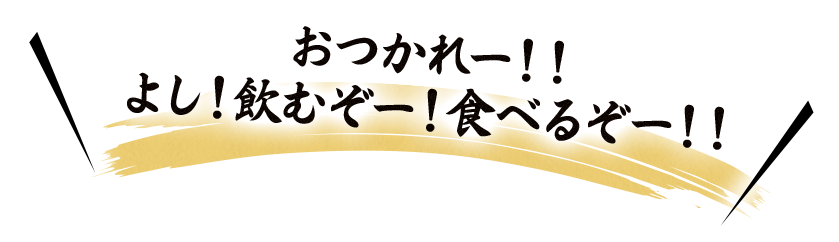 おつかれー!!
よし!飲むぞー!食べるぞー!!